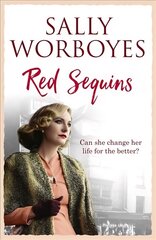 SALLY WORBOYES

Red Sequins

Can she change her life for the better?